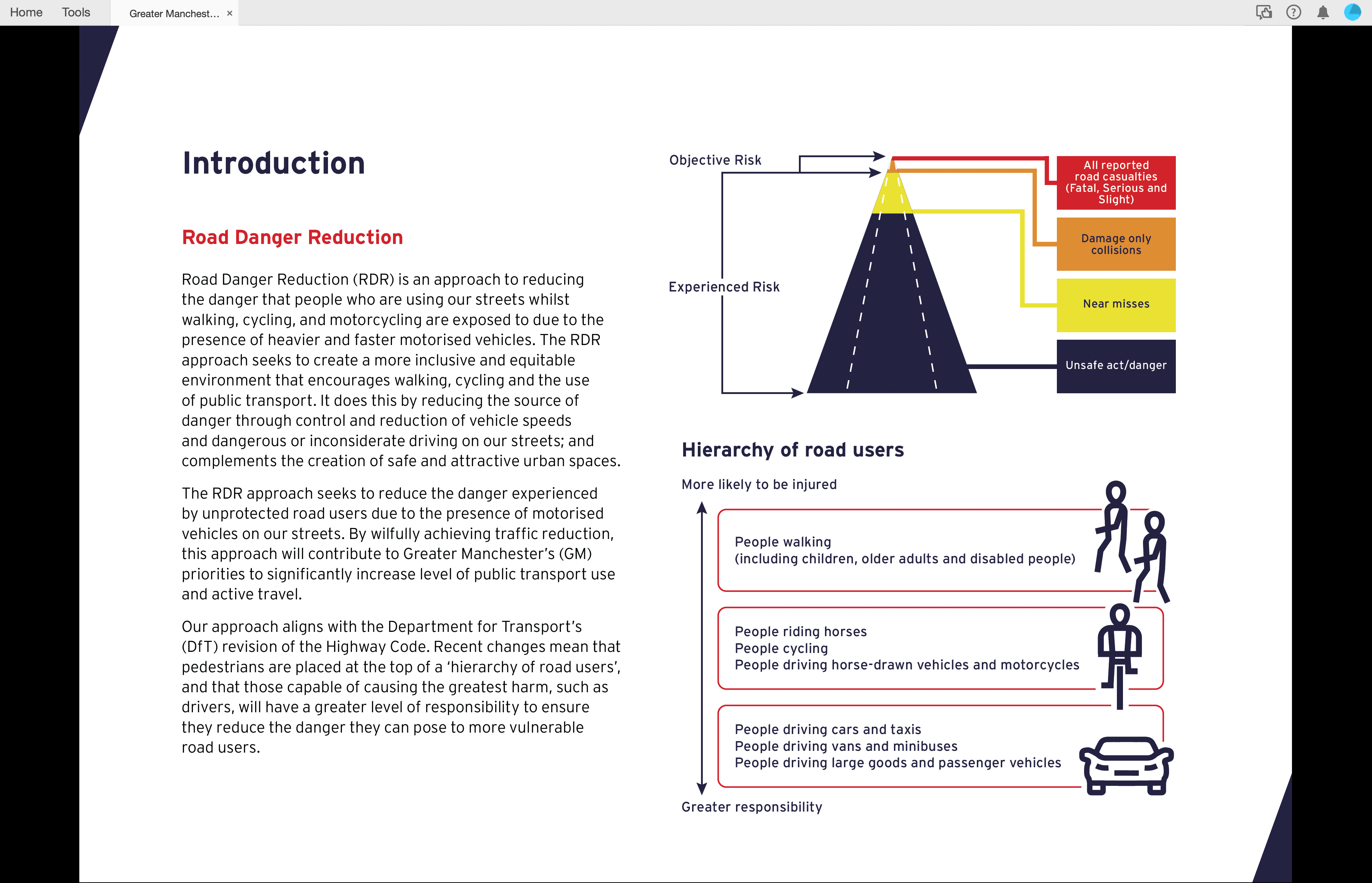 Home Tools Greater Manchest... ×

Introduction

Road Danger Reduction

Road Danger Reduction (RDR) is an approach to reducing the danger that people who are using our streets whilst walking, cycling, and motorcycling are exposed to due to the presence of heavier and faster motorised vehicles. The RDR approach seeks to create a more inclusive and equitable environment that encourages walking, cycling and the use of public transport. It does this by reducing the source of danger through control and reduction of vehicle speeds and dangerous or inconsiderate driving on our streets; and complements the creation of safe and attractive urban spaces.

The RDR approach seeks to reduce the danger experienced by unprotected road users due to the presence of motorised vehicles on our streets. By wilfully achieving traffic reduction, this approach will contribute to Greater Manchester's (GM) priorities to significantly increase level of public transport use and active travel.

Our approach aligns with the Department for Transport's (DfT) revision of the Highway Code. Recent changes mean that pedestrians are placed at the top of a 'hierarchy of road users', and that those capable of causing the greatest harm, such as drivers, will have a greater level of responsibility to ensure they reduce the danger they can pose to more vulnerable road users.

Objective Risk

Experienced Risk

All reported road casualties (Fatal, Serious and Slight)

Damage only collisions

Near misses

Unsafe act/danger

Hierarchy of road users

More likely to be injured

People walking
(including children, older adults and disabled people)

People riding horses
People cycling
People driving horse-drawn vehicles and motorcycles

People driving cars and taxis
People driving vans and minibuses
People driving large goods and passenger vehicles

Greater responsibility